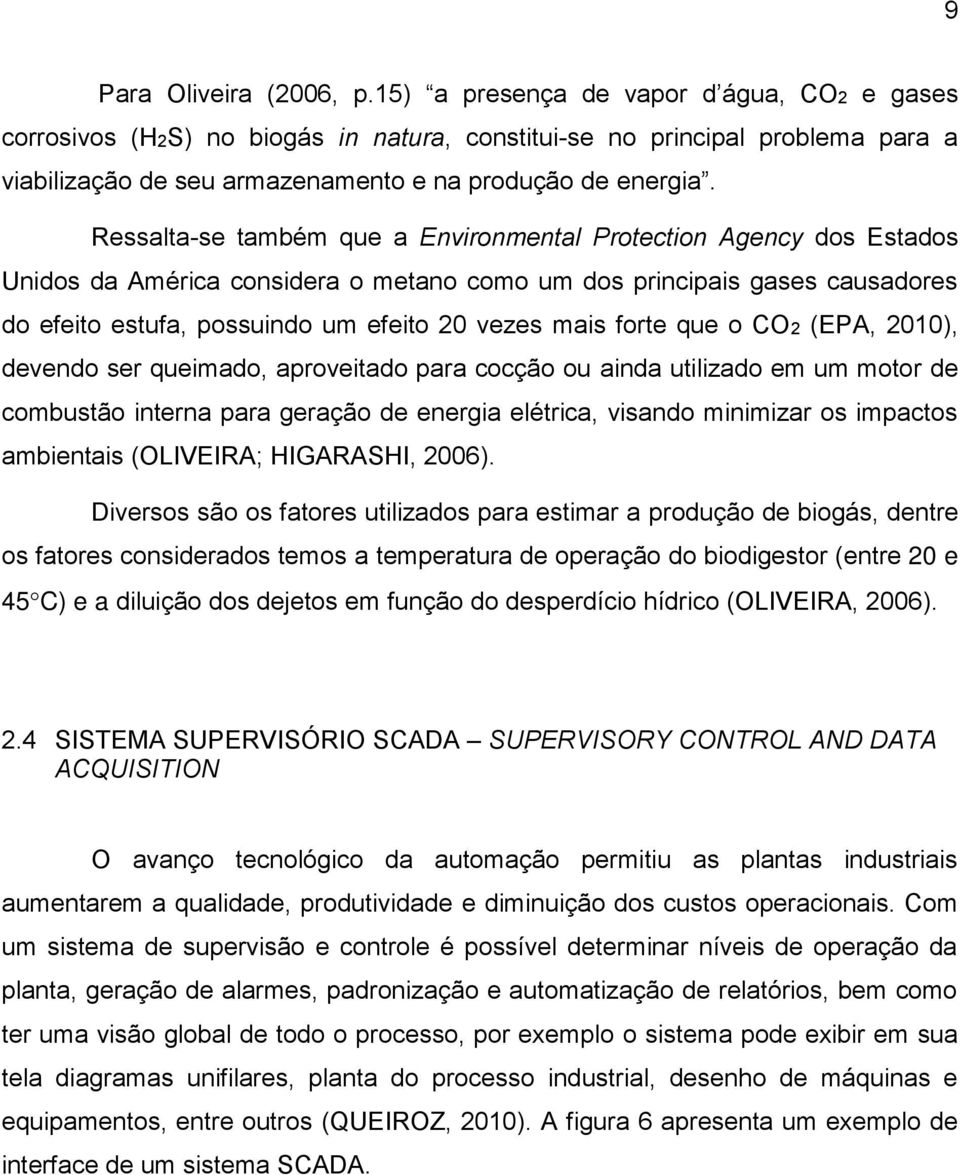 9

Para Oliveira (2006, p.15) “a presença de vapor d’água, $CO_2$ e gases corrosivos ($H_2S$) no biogás in natura, constitui-se no principal problema para a viabilização de seu armazenamento e na produção de energia”.

Ressalta-se também que a Environmental Protection Agency dos Estados Unidos da América considera o metano como um dos principais gases causadores do efeito estufa, possuindo um efeito 20 vezes mais forte que o $CO_2$ (EPA, 2010), devendo ser queimado, aproveitado para cocção ou ainda utilizado em um motor de combustão interna para geração de energia elétrica, visando minimizar os impactos ambientais (OLIVEIRA; HIGARASHI, 2006).

Diversos são os fatores utilizados para estimar a produção de biogás, dentre os fatores considerados temos a temperatura de operação do biodigestor (entre 20 e 45°C) e a diluição dos dejetos em função do desperdício hídrico (OLIVEIRA, 2006).

2.4 SISTEMA SUPERVISÓRIO SCADA – SUPERVISORY CONTROL AND DATA ACQUISITION

O avanço tecnológico da automação permitiu as plantas industriais aumentarem a qualidade, produtividade e diminuição dos custos operacionais. Com um sistema de supervisão e controle é possível determinar níveis de operação da planta, geração de alarmes, padronização e automatização de relatórios, bem como ter uma visão global de todo o processo, por exemplo o sistema pode exibir em sua tela diagramas unifilares, planta do processo industrial, desenho de máquinas e equipamentos, entre outros (QUEIROZ, 2010). A figura 6 apresenta um exemplo de interface de um sistema SCADA.